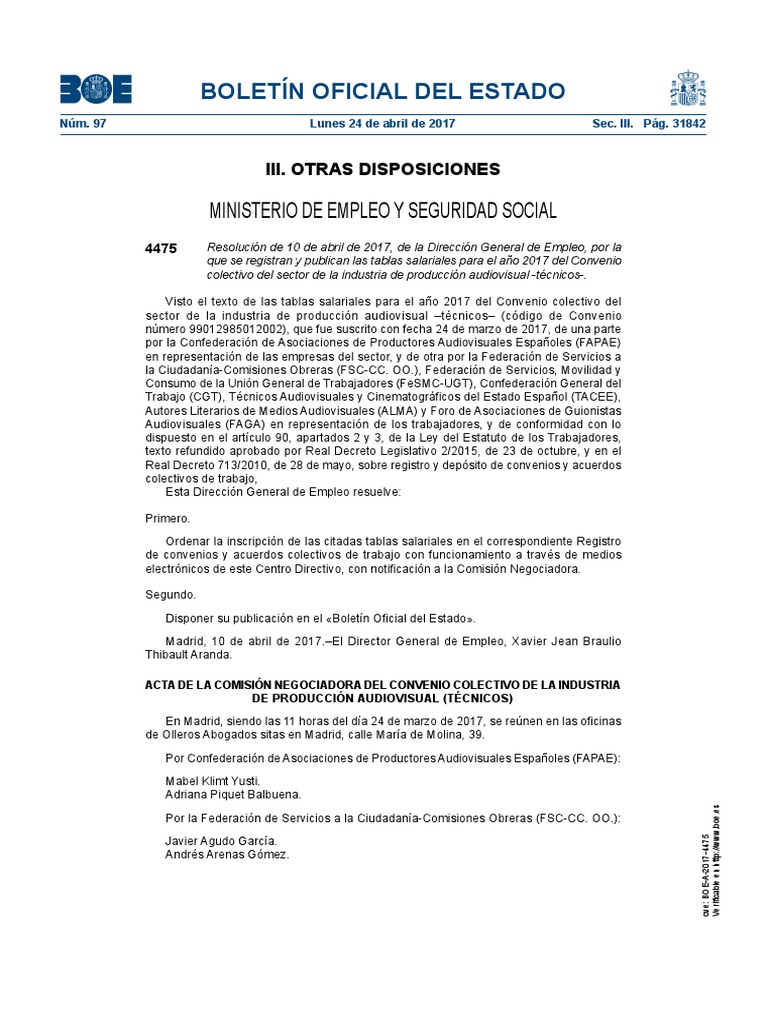 BOE

BOLETÍN OFICIAL DEL ESTADO

Núm. 97 Lunes 24 de abril de 2017 Sec. III. Pág. 31842

III. OTRAS DISPOSICIONES

MINISTERIO DE EMPLEO Y SEGURIDAD SOCIAL

4475 Resolución de 10 de abril de 2017, de la Dirección General de Empleo, por la que se registran y publican las tablas salariales para el año 2017 del Convenio colectivo del sector de la industria de producción audiovisual -técnicos-.

Visto el texto de las tablas salariales para el año 2017 del Convenio colectivo del sector de la industria de producción audiovisual –técnicos– (código de Convenio número 99012985012002), que fue suscrito con fecha 24 de marzo de 2017, de una parte por la Confederación de Asociaciones de Productores Audiovisuales Españoles (FAPAE) en representación de las empresas del sector, y de otra por la Federación de Servicios a la Ciudadanía-Comisiones Obreras (FSC-CC. OO.), Federación de Servicios, Movilidad y Consumo de la Unión General de Trabajadores (FeSMC-UGT), Confederación General del Trabajo (CGT), Técnicos Audiovisuales y Cinematográficos del Estado Español (TACEE), Autores Literarios de Medios Audiovisuales (ALMA) y Foro de Asociaciones de Guionistas Audiovisuales (FAGA) en representación de los trabajadores, y de conformidad con lo dispuesto en el artículo 90, apartados 2 y 3, de la Ley del Estatuto de los Trabajadores, texto refundido aprobado por Real Decreto Legislativo 2/2015, de 23 de octubre, y en el Real Decreto 713/2010, de 28 de mayo, sobre registro y depósito de convenios y acuerdos colectivos de trabajo,
Esta Dirección General de Empleo resuelve:

Primero.

Ordenar la inscripción de las citadas tablas salariales en el correspondiente Registro de convenios y acuerdos colectivos de trabajo con funcionamiento a través de medios electrónicos de este Centro Directivo, con notificación a la Comisión Negociadora.

Segundo.

Disponer su publicación en el «Boletín Oficial del Estado».

Madrid, 10 de abril de 2017.–El Director General de Empleo, Xavier Jean Braulio Thibault Aranda.

ACTA DE LA COMISIÓN NEGOCIADORA DEL CONVENIO COLECTIVO DE LA INDUSTRIA DE PRODUCCIÓN AUDIOVISUAL (TÉCNICOS)

En Madrid, siendo las 11 horas del día 24 de marzo de 2017, se reúnen en las oficinas de Olleros Abogados sitas en Madrid, calle María de Molina, 39.

Por Confederación de Asociaciones de Productores Audiovisuales Españoles (FAPAE):

Mabel Klimt Yusti.
Adriana Piquet Balbuena.

Por la Federación de Servicios a la Ciudadanía-Comisiones Obreras (FSC-CC. OO.):

Javier Agudo García.
Andrés Arenas Gómez.

cve: BOE-A-2017-4475
Verificable en http://www.boe.es